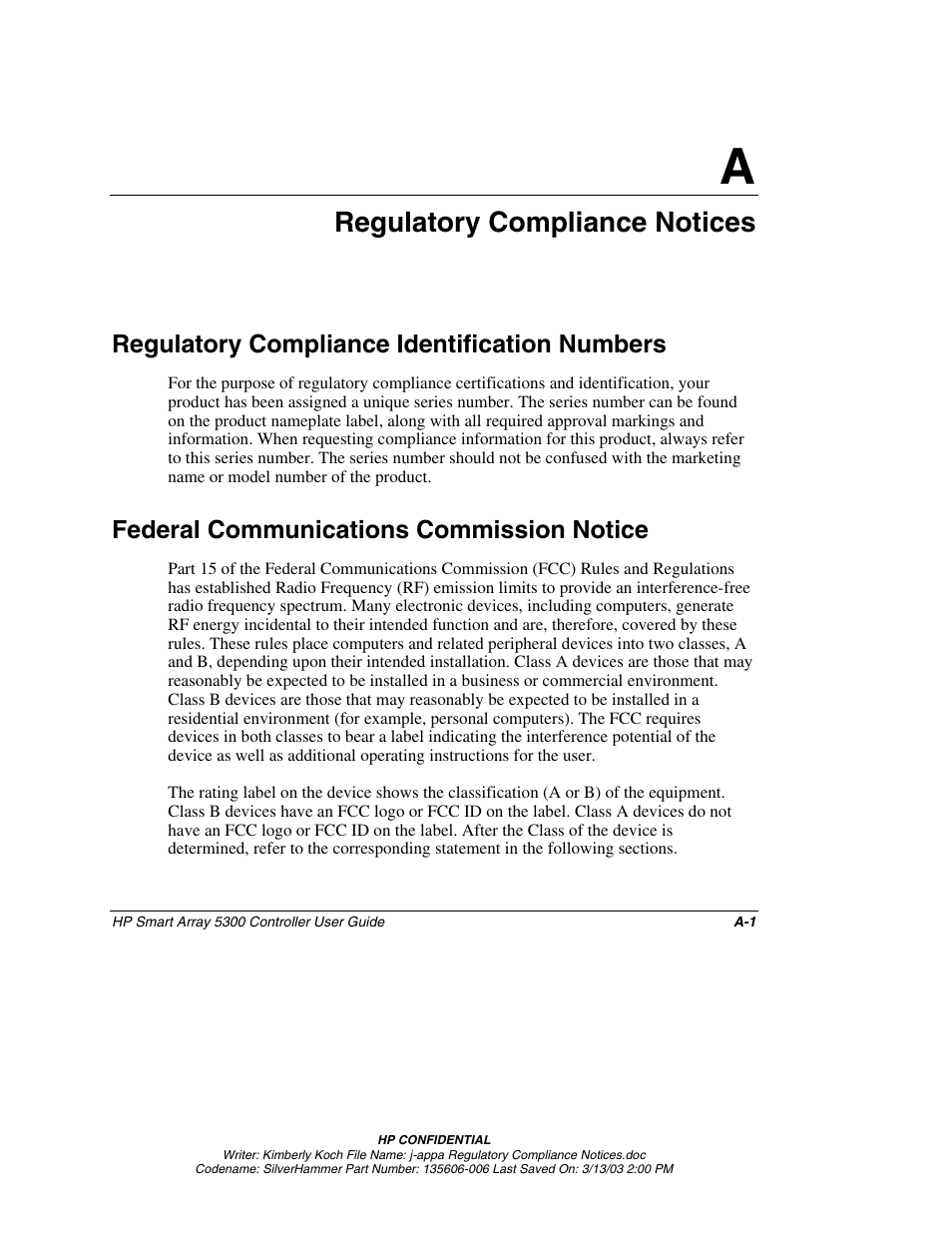 A

Regulatory Compliance Notices

Regulatory Compliance Identification Numbers

For the purpose of regulatory compliance certifications and identification, your product has been assigned a unique series number. The series number can be found on the product nameplate label, along with all required approval markings and information. When requesting compliance information for this product, always refer to this series number. The series number should not be confused with the marketing name or model number of the product.

Federal Communications Commission Notice

Part 15 of the Federal Communications Commission (FCC) Rules and Regulations has established Radio Frequency (RF) emission limits to provide an interference-free radio frequency spectrum. Many electronic devices, including computers, generate RF energy incidental to their intended function and are, therefore, covered by these rules. These rules place computers and related peripheral devices into two classes, A and B, depending upon their intended installation. Class A devices are those that may reasonably be expected to be installed in a business or commercial environment. Class B devices are those that may reasonably be expected to be installed in a residential environment (for example, personal computers). The FCC requires devices in both classes to bear a label indicating the interference potential of the device as well as additional operating instructions for the user.

The rating label on the device shows the classification (A or B) of the equipment. Class B devices have an FCC logo or FCC ID on the label. Class A devices do not have an FCC logo or FCC ID on the label. After the Class of the device is determined, refer to the corresponding statement in the following sections.

HP Smart Array 5300 Controller User Guide A-1

HP CONFIDENTIAL
Writer: Kimberly Koch File Name: j-appa Regulatory Compliance Notices.doc
Codename: SilverHammer Part Number: 135606-006 Last Saved On: 3/13/03 2:00 PM